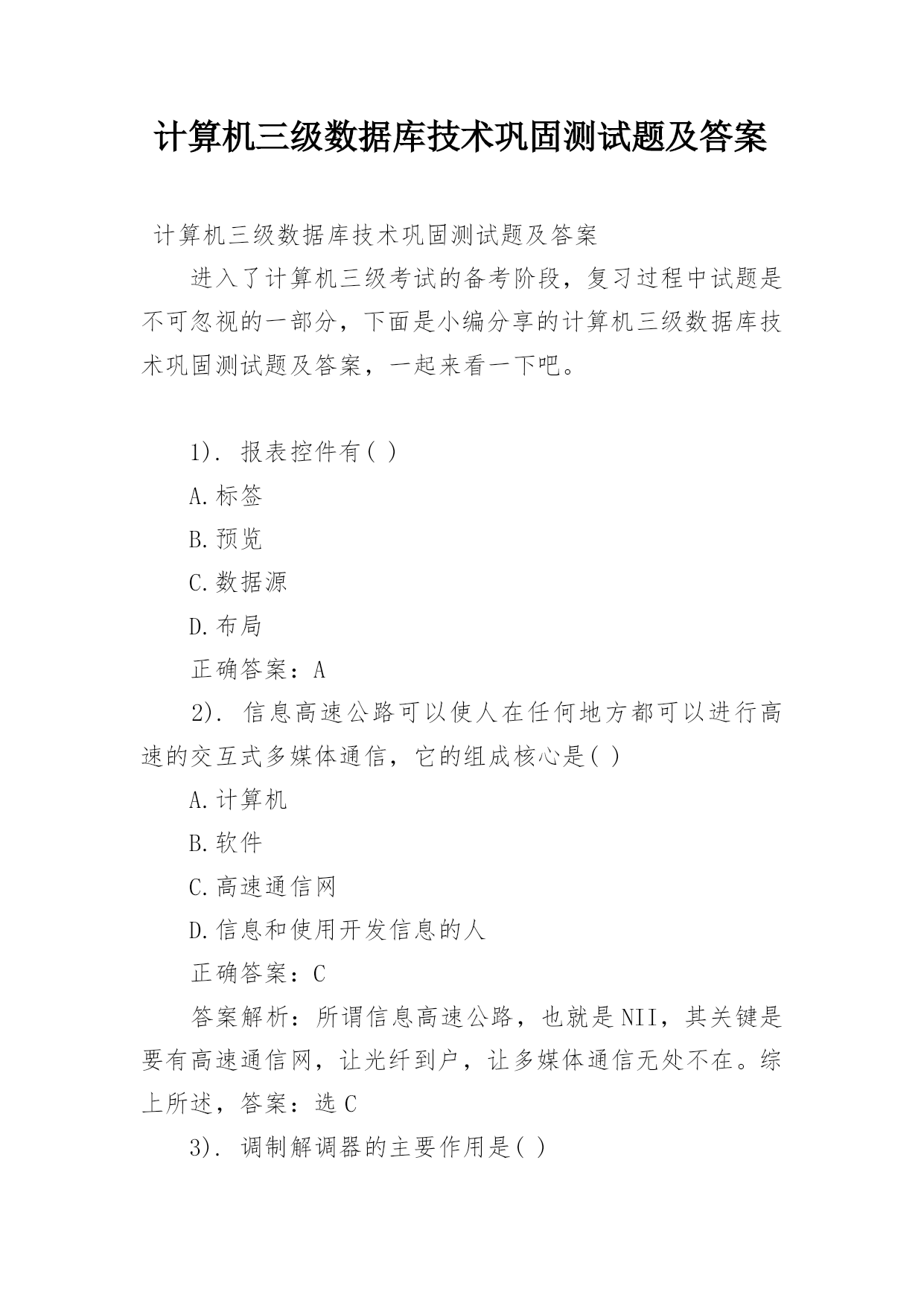 计算机三级数据库技术巩固测试题及答案

计算机三级数据库技术巩固测试题及答案

进入了计算机三级考试的备考阶段，复习过程中试题是不可忽视的一部分，下面是小编分享的计算机三级数据库技术巩固测试题及答案，一起来看一下吧。

1). 报表控件有( )

A.标签

B.预览

C.数据源

D.布局

正确答案：A

2). 信息高速公路可以使人在任何地方都可以进行高速的交互式多媒体通信，它的组成核心是( )

A.计算机

B.软件

C.高速通信网

D.信息和使用开发信息的人

正确答案：C

答案解析：所谓信息高速公路，也就是NII，其关键是要有高速通信网，让光纤到户，让多媒体通信无处不在。综上所述，答案：选 C

3). 调制解调器的主要作用是( )